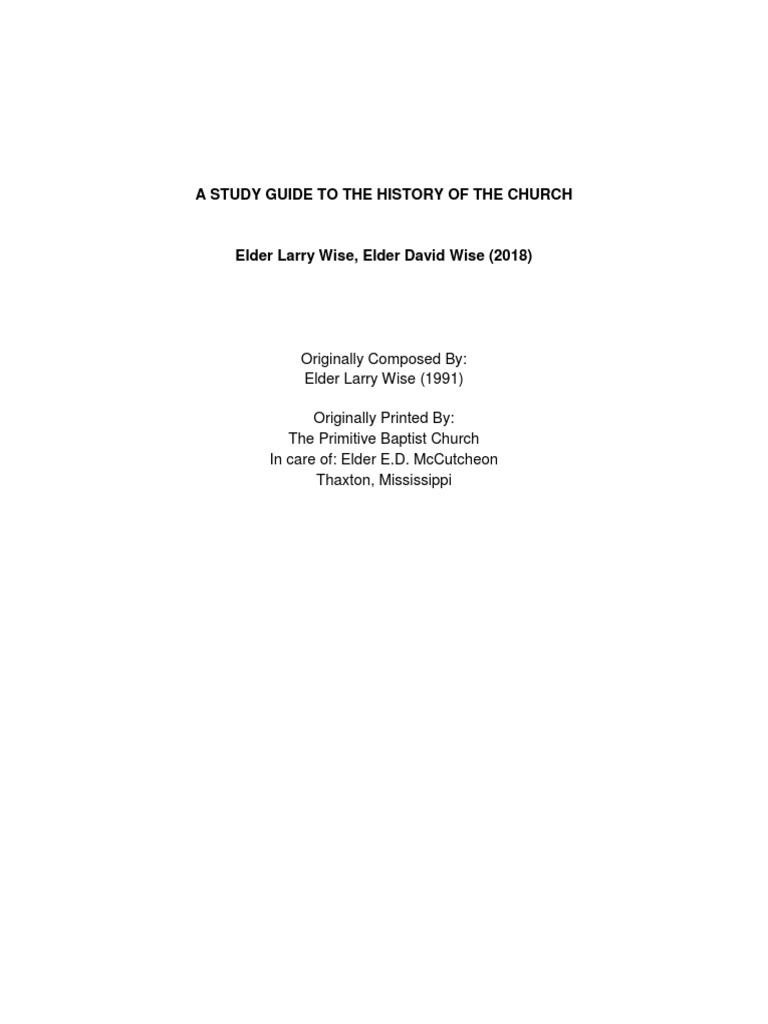 A STUDY GUIDE TO THE HISTORY OF THE CHURCH

Elder Larry Wise, Elder David Wise (2018)

Originally Composed By:
Elder Larry Wise (1991)

Originally Printed By:
The Primitive Baptist Church
In care of: Elder E.D. McCutcheon
Thaxton, Mississippi